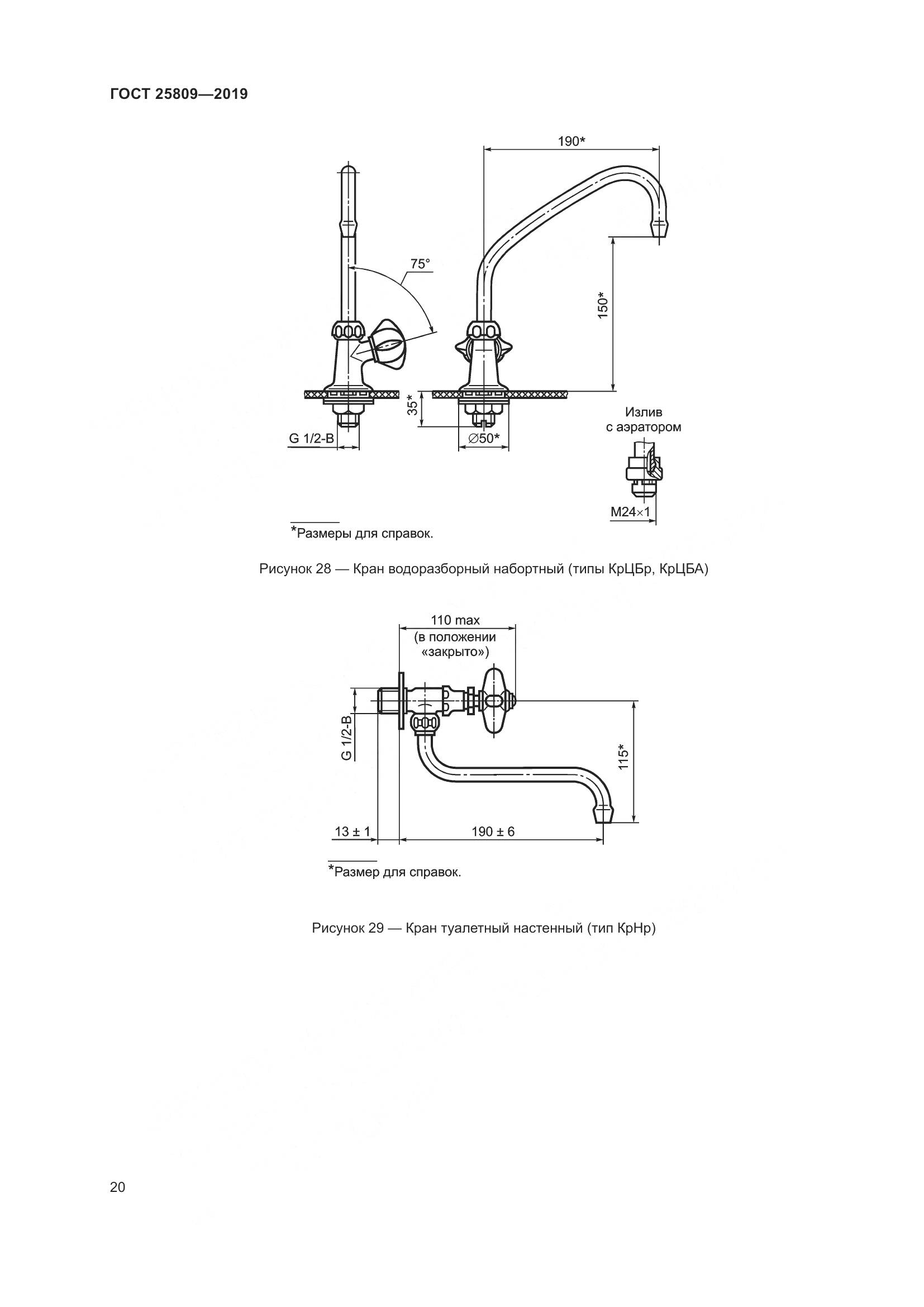 ГОСТ 25809—2019

190*

75°

150*

35*

G 1/2-B

∅50*

Излив
с аэратором

M24×1

*Размеры для справок.

Рисунок 28 — Кран водоразборный набортный (типы КрЦБр, КрЦБА)

110 max
(в положении
«закрыто»)

G 1/2-B

115*

13 ± 1

190 ± 6

*Размер для справок.

Рисунок 29 — Кран туалетный настенный (тип КрНр)

20